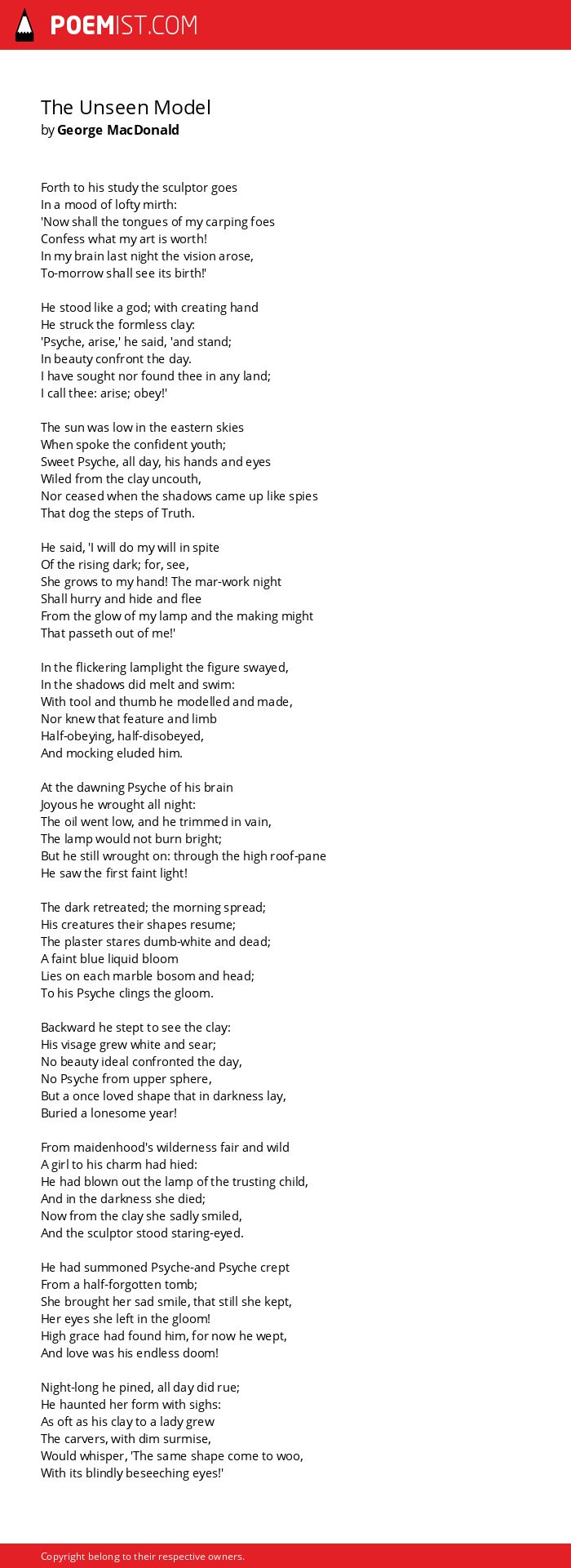 POEMIST.COM

The Unseen Model
by George MacDonald

Forth to his study the sculptor goes
In a mood of lofty mirth:
'Now shall the tongues of my carping foes
Confess what my art is worth!
In my brain last night the vision arose,
To-morrow shall see its birth!'

He stood like a god; with creating hand
He struck the formless clay:
'Psyche, arise,' he said, 'and stand;
In beauty confront the day.
I have sought nor found thee in any land;
I call thee: arise; obey!'

The sun was low in the eastern skies
When spoke the confident youth;
Sweet Psyche, all day, his hands and eyes
Wiled from the clay uncouth,
Nor ceased when the shadows came up like spies
That dog the steps of Truth.

He said, 'I will do my will in spite
Of the rising dark; for, see,
She grows to my hand! The mar-work night
Shall hurry and hide and flee
From the glow of my lamp and the making might
That passeth out of me!'

In the flickering lamplight the figure swayed,
In the shadows did melt and swim:
With tool and thumb he modelled and made,
Nor knew that feature and limb
Half-obeying, half-disobeyed,
And mocking eluded him.

At the dawning Psyche of his brain
Joyous he wrought all night:
The oil went low, and he trimmed in vain,
The lamp would not burn bright;
But he still wrought on: through the high roof-pane
He saw the first faint light!

The dark retreated; the morning spread;
His creatures their shapes resume;
The plaster stares dumb-white and dead;
A faint blue liquid bloom
Lies on each marble bosom and head;
To his Psyche clings the gloom.

Backward he stept to see the clay:
His visage grew white and sear;
No beauty ideal confronted the day,
No Psyche from upper sphere,
But a once loved shape that in darkness lay,
Buried a lonesome year!

From maidenhood's wilderness fair and wild
A girl to his charm had hied:
He had blown out the lamp of the trusting child,
And in the darkness she died;
Now from the clay she sadly smiled,
And the sculptor stood staring-eyed.

He had summoned Psyche-and Psyche crept
From a half-forgotten tomb;
She brought her sad smile, that still she kept,
Her eyes she left in the gloom!
High grace had found him, for now he wept,
And love was his endless doom!

Night-long he pined, all day did rue;
He haunted her form with sighs:
As oft as his clay to a lady grew
The carvers, with dim surmise,
Would whisper, 'The same shape come to woo,
With its blindly beseeching eyes!'

Copyright belong to their respective owners.